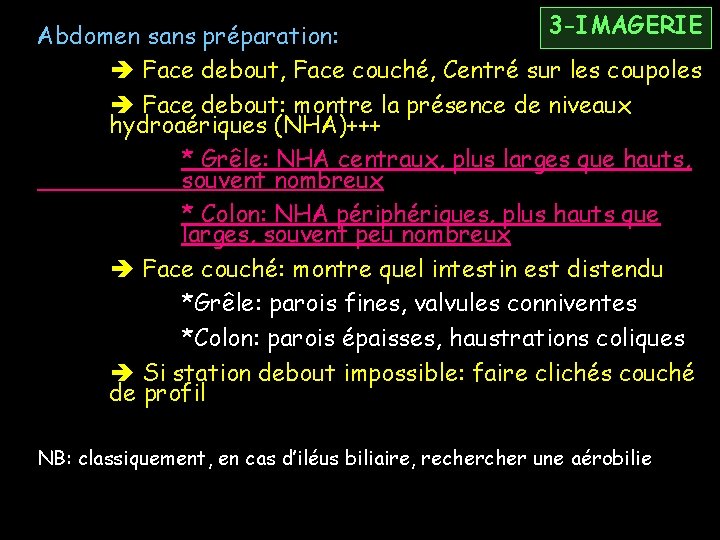 3-IMAGERIE

Abdomen sans préparation:

➔ Face debout, Face couché, Centré sur les coupoles

➔ Face debout: montre la présence de niveaux hydroaériques (NHA)+++

* Grêle: NHA centraux, plus larges que hauts, souvent nombreux

* Colon: NHA périphériques, plus hauts que larges, souvent peu nombreux

➔ Face couché: montre quel intestin est distendu

*Grêle: parois fines, valvules conniventes

*Colon: parois épaisses, haustrations coliques

➔ Si station debout impossible: faire clichés couché de profil

NB: classiquement, en cas d'iléus biliaire, rechercher une aérobilie